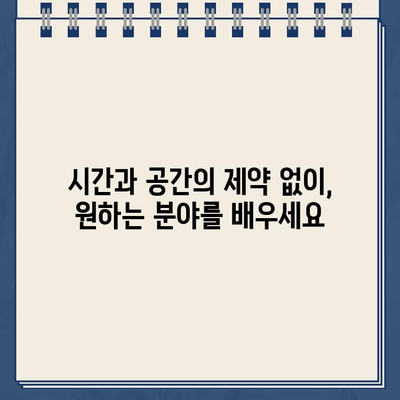 시간과 공간의 제약 없이,
원하는 분야를 배우세요